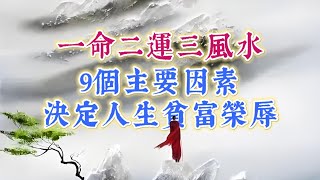 一命二運三風水
9個主要因素
決定人生貧富榮辱